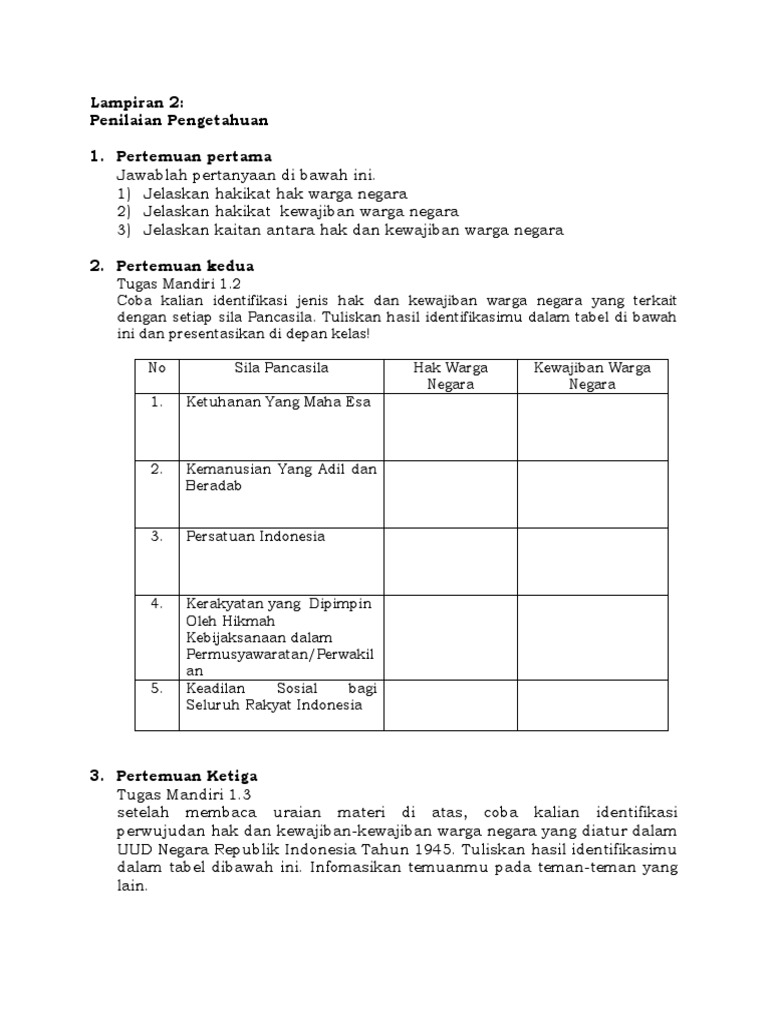 Lampiran 2:
Penilaian Pengetahuan

1. Pertemuan pertama
Jawablah pertanyaan di bawah ini.
1) Jelaskan hakikat hak warga negara
2) Jelaskan hakikat kewajiban warga negara
3) Jelaskan kaitan antara hak dan kewajiban warga negara

2. Pertemuan kedua
Tugas Mandiri 1.2
Coba kalian identifikasi jenis hak dan kewajiban warga negara yang terkait dengan setiap sila Pancasila. Tuliskan hasil identifikasimu dalam tabel di bawah ini dan presentasikan di depan kelas!

| No | Sila Pancasila | Hak Warga Negara | Kewajiban Warga Negara |
|---|---|---|---|
| 1. | Ketuhanan Yang Maha Esa | | |
| 2. | Kemanusian Yang Adil dan Beradab | | |
| 3. | Persatuan Indonesia | | |
| 4. | Kerakyatan yang Dipimpin Oleh Hikmah Kebijaksanaan dalam Permusyawaratan/Perwakilan | | |
| 5. | Keadilan Sosial bagi Seluruh Rakyat Indonesia | | |

3. Pertemuan Ketiga
Tugas Mandiri 1.3
setelah membaca uraian materi di atas, coba kalian identifikasi perwujudan hak dan kewajiban-kewajiban warga negara yang diatur dalam UUD Negara Republik Indonesia Tahun 1945. Tuliskan hasil identifikasimu dalam tabel dibawah ini. Infomasikan temuanmu pada teman-teman yang lain.